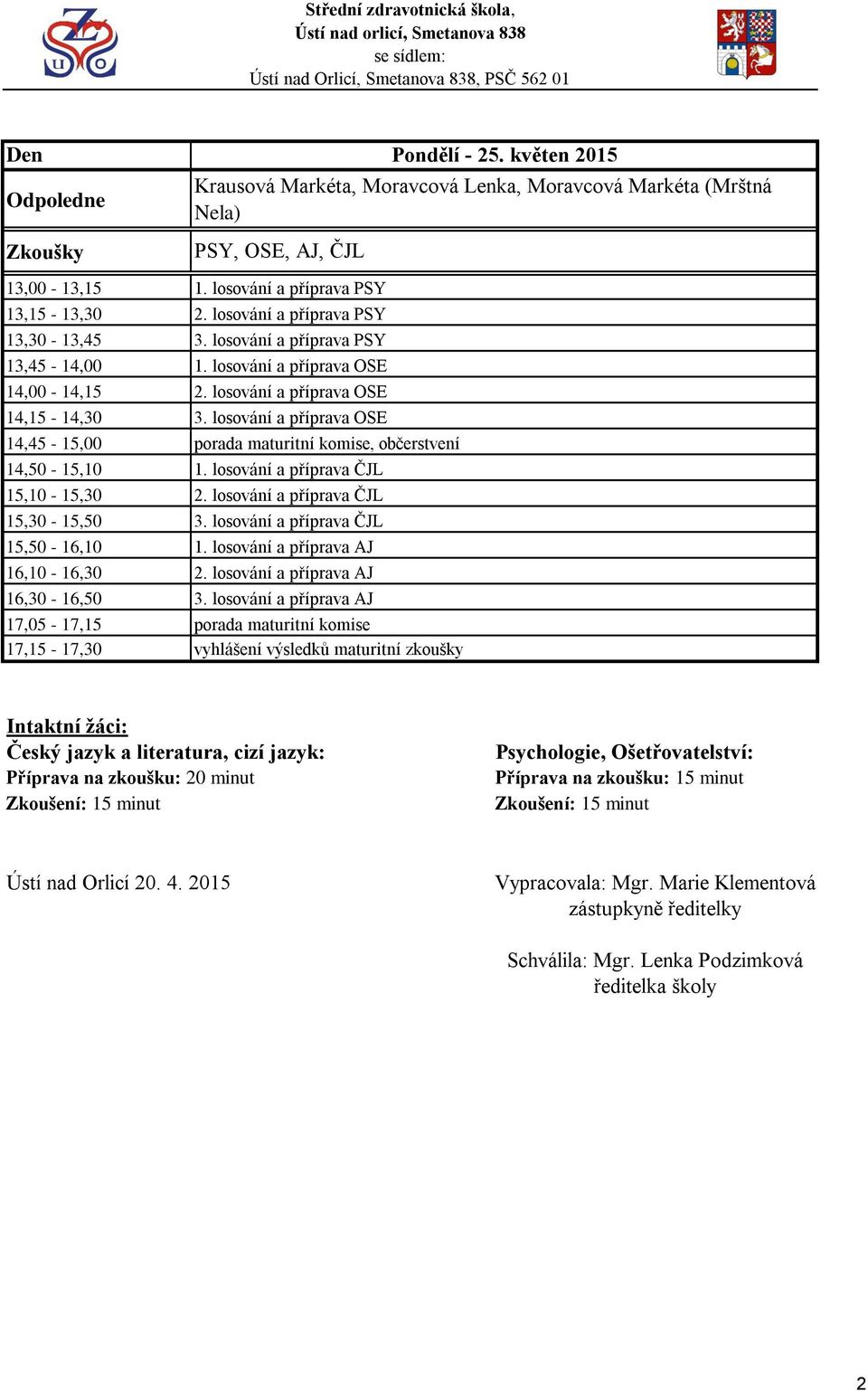 Střední zdravotnická škola,
Ústí nad orlicí, Smetanova 838
se sídlem:
Ústí nad Orlicí, Smetanova 838, PSČ 562 01

| Den | Pondělí - 25. květen 2015 |
|---|---|
| Odpoledne | Krausová Markéta, Moravcová Lenka, Moravcová Markéta (Mrštná Nela) |
| Zkoušky | PSY, OSE, AJ, ČJL |
| 13,00 - 13,15 | 1. losování a příprava PSY |
| 13,15 - 13,30 | 2. losování a příprava PSY |
| 13,30 - 13,45 | 3. losování a příprava PSY |
| 13,45 - 14,00 | 1. losování a příprava OSE |
| 14,00 - 14,15 | 2. losování a příprava OSE |
| 14,15 - 14,30 | 3. losování a příprava OSE |
| 14,45 - 15,00 | porada maturitní komise, občerstvení |
| 14,50 - 15,10 | 1. losování a příprava ČJL |
| 15,10 - 15,30 | 2. losování a příprava ČJL |
| 15,30 - 15,50 | 3. losování a příprava ČJL |
| 15,50 - 16,10 | 1. losování a příprava AJ |
| 16,10 - 16,30 | 2. losování a příprava AJ |
| 16,30 - 16,50 | 3. losování a příprava AJ |
| 17,05 - 17,15 | porada maturitní komise |
| 17,15 - 17,30 | vyhlášení výsledků maturitní zkoušky |

Intaktní žáci:
Český jazyk a literatura, cizí jazyk:
Příprava na zkoušku: 20 minut
Zkoušení: 15 minut

Psychologie, Ošetřovatelství:
Příprava na zkoušku: 15 minut
Zkoušení: 15 minut

Ústí nad Orlicí 20. 4. 2015

Vypracovala: Mgr. Marie Klementová
zástupkyně ředitelky

Schválila: Mgr. Lenka Podzimková
ředitelka školy

2